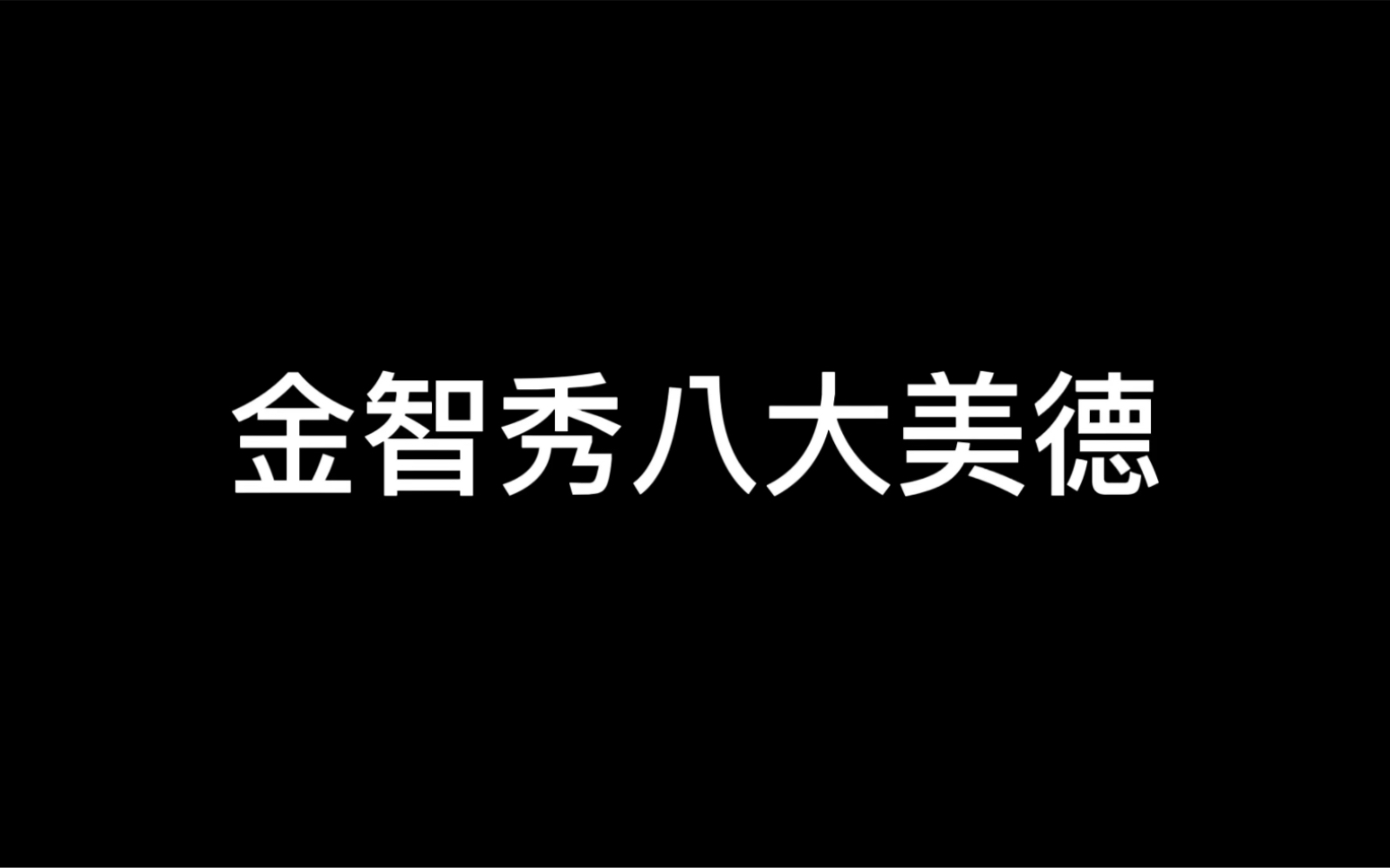 金智秀八大美德